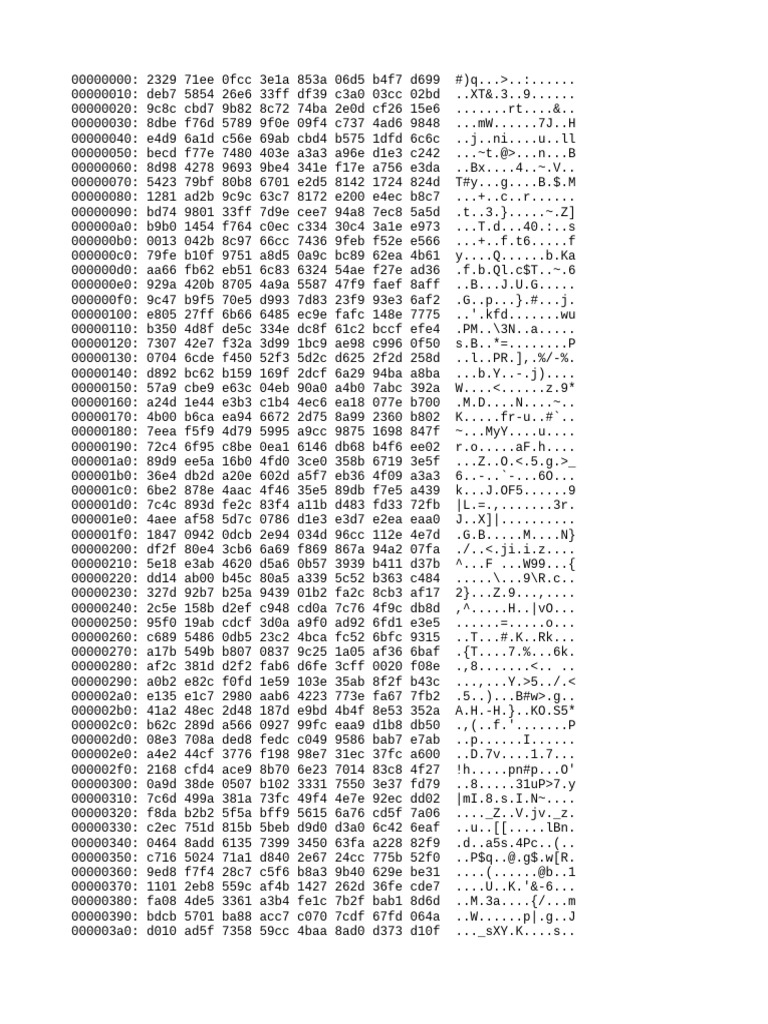 00000000: 2329 71ee 0fcc 3e1a 853a 06d5 b4f7 d699  #)q...>..:......
00000010: deb7 5854 26e6 33ff df39 c3a0 03cc 02bd  ..XT&.3..9......
00000020: 9c8c cbd7 9b82 8c72 74ba 2e0d cf26 15e6  .......rt....&..
00000030: 8dbe f76d 5789 9f0e 09f4 c737 4ad6 9848  ...mW......7J..H
00000040: e4d9 6a1d c56e 69ab cbd4 b575 1dfd 6c6c  ..j..ni....u..ll
00000050: becd f77e 7480 403e a3a3 a96e d1e3 c242  ...~t.@>...n...B
00000060: 8d98 4278 9693 9be4 341e f17e a756 e3da  ..Bx....4..~.V..
00000070: 5423 79bf 80b8 6701 e2d5 8142 1724 824d  T#y...g....B.$.M
00000080: 1281 ad2b 9c9c 63c7 8172 e200 e4ec b8c7  ...+..c..r......
00000090: bd74 9801 33ff 7d9e cee7 94a8 7ec8 5a5d  .t..3.}.....~.Z]
000000a0: b9b0 1454 f764 c0ec c334 30c4 3a1e e973  ...T.d...40.:..s
000000b0: 0013 042b 8c97 66cc 7436 9feb f52e e566  ...+..f.t6.....f
000000c0: 79fe b10f 9751 a8d5 0a9c bc89 62ea 4b61  y....Q......b.Ka
000000d0: aa66 fb62 eb51 6c83 6324 54ae f27e ad36  .f.b.Ql.c$T..~.6
000000e0: 929a 420b 8705 4a9a 5587 47f9 faef 8aff  ..B...J.U.G.....
000000f0: 9c47 b9f5 70e5 d993 7d83 23f9 93e3 6af2  .G..p...}.#...j.
00000100: e805 27ff 6b66 6485 ec9e fafc 148e 7775  ..'.kfd.......wu
00000110: b350 4d8f de5c 334e dc8f 61c2 bccf efe4  .PM..\3N..a.....
00000120: 7307 42e7 f32a 3d99 1bc9 ae98 c996 0f50  s.B..*=........P
00000130: 0704 6cde f450 52f3 5d2c d625 2f2d 258d  ..l..PR.],.%/-%.
00000140: d892 bc62 b159 169f 2dcf 6a29 94ba a8ba  ...b.Y..-.j)....
00000150: 57a9 cbe9 e63c 04eb 90a0 a4b0 7abc 392a  W....<......z.9*
00000160: a24d 1e44 e3b3 c1b4 4ec6 ea18 077e b700  .M.D....N....~..
00000170: 4b00 b6ca ea94 6672 2d75 8a99 2360 b802  K.....fr-u..#`..
00000180: 7eea f5f9 4d79 5995 a9cc 9875 1698 847f  ~...MyY....u....
00000190: 72c4 6f95 c8be 0ea1 6146 db68 b4f6 ee02  r.o.....aF.h....
000001a0: 89d9 ee5a 16b0 4fd0 3ce0 358b 6719 3e5f  ...Z..O.<.5.g.>_
000001b0: 36e4 db2d a20e 602d a5f7 eb36 4f09 a3a3  6..-..`-...6O...
000001c0: 6be2 878e 4aac 4f46 35e5 89db f7e5 a439  k...J.OF5......9
000001d0: 7c4c 893d fe2c 83f4 a11b d483 fd33 72fb  |L.=.,.......3r.
000001e0: 4aee af58 5d7c 0786 d1e3 e3d7 e2ea eaa0  J..X]|..........
000001f0: 1847 0942 0dcb 2e94 034d 96cc 112e 4e7d  .G.B.....M....N}
00000200: df2f 80e4 3cb6 6a69 f869 867a 94a2 07fa  ./..<.ji.i.z....
00000210: 5e18 e3ab 4620 d5a6 0b57 3939 b411 d37b  ^...F ...W99...{
00000220: dd14 ab00 b45c 80a5 a339 5c52 b363 c484  .....\...9\R.c..
00000230: 327d 92b7 b25a 9439 01b2 fa2c 8cb3 af17  2}...Z.9...,....
00000240: 2c5e 158b d2ef c948 cd0a 7c76 4f9c db8d  ,^.....H..|vO...
00000250: 95f0 19ab cdcf 3d0a a9f0 ad92 6fd1 e3e5  ......=.....o...
00000260: c689 5486 0db5 23c2 4bca fc52 6bfc 9315  ..T...#.K..Rk...
00000270: a17b 549b b807 0837 9c25 1a05 af36 6baf  .{T....7.%...6k.
00000280: af2c 381d d2f2 fab6 d6fe 3cff 0020 f08e  .,8.......<.. ..
00000290: a0b2 e82c f0fd 1e59 103e 35ab 8f2f b43c  ...,...Y.>5../.<
000002a0: e135 e1c7 2980 aab6 4223 773e fa67 7fb2  .5..)...B#w>.g..
000002b0: 41a2 48ec 2d48 187d e9bd 4b4f 8e53 352a  A.H.-H.}..KO.S5*
000002c0: b62c 289d a566 0927 99fc eaa9 d1b8 db50  .,(..f.'.......P
000002d0: 08e3 708a ded8 fedc c049 9586 bab7 e7ab  ..p......I......
000002e0: a4e2 44cf 3776 f198 98e7 31ec 37fc a600  ..D.7v....1.7...
000002f0: 2168 cfd4 ace9 8b70 6e23 7014 83c8 4f27  !h.....pn#p...O'
00000300: 0a9d 38de 0507 b102 3331 7550 3e37 fd79  ..8.....31uP>7.y
00000310: 7c6d 499a 381a 73fc 49f4 4e7e 92ec dd02  |mI.8.s.I.N~....
00000320: f8da b2b2 5f5a bff9 5615 6a76 cd5f 7a06  ...._Z..V.jv._z.
00000330: c2ec 751d 815b 5beb d9d0 d3a0 6c42 6eaf  ..u..[[.....lBn.
00000340: 0464 8add 6135 7399 3450 63fa a228 82f9  .d..a5s.4Pc..(..
00000350: c716 5024 71a1 d840 2e67 24cc 775b 52f0  ..P$q..@.g$.w[R.
00000360: 9ed8 f7f4 28c7 c5f6 b8a3 9b40 629e be31  ....(......@b..1
00000370: 1101 2eb8 559c af4b 1427 262d 36fe cde7  ....U..K.'&-6...
00000380: fa08 4de5 3361 a3b4 fe1c 7b2f bab1 8d6d  ..M.3a....{/...m
00000390: bdcb 5701 ba88 acc7 c070 7cdf 67fd 064a  ..W......p|.g..J
000003a0: d010 ad5f 7358 59cc 4baa 8ad0 d373 d10f  ..._sXY.K....s..